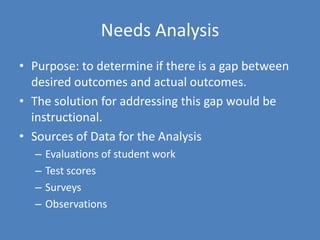 Needs Analysis

• Purpose: to determine if there is a gap between desired outcomes and actual outcomes.
• The solution for addressing this gap would be instructional.
• Sources of Data for the Analysis
– Evaluations of student work
– Test scores
– Surveys
– Observations